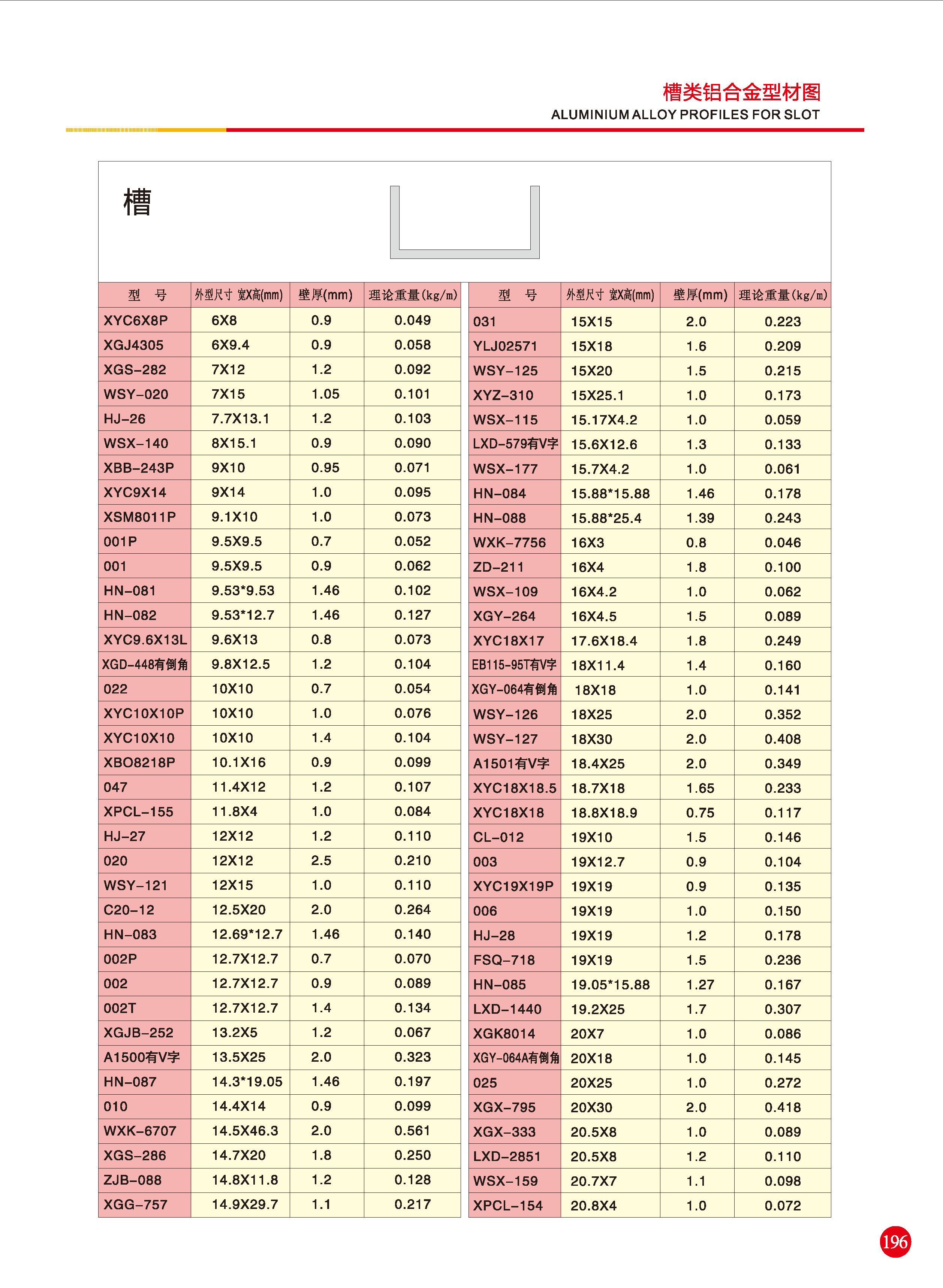 槽类铝合金型材图
ALUMINIUM ALLOY PROFILES FOR SLOT

槽

| 型 号 | 外型尺寸 宽X高(mm) | 壁厚(mm) | 理论重量(kg/m) |
|---|---|---|---|
| XYC6X8P | 6X8 | 0.9 | 0.049 |
| XGJ4305 | 6X9.4 | 0.9 | 0.058 |
| XGS-282 | 7X12 | 1.2 | 0.092 |
| WSY-020 | 7X15 | 1.05 | 0.101 |
| HJ-26 | 7.7X13.1 | 1.2 | 0.103 |
| WSX-140 | 8X15.1 | 0.9 | 0.090 |
| XBB-243P | 9X10 | 0.95 | 0.071 |
| XYC9X14 | 9X14 | 1.0 | 0.095 |
| XSM8011P | 9.1X10 | 1.0 | 0.073 |
| 001P | 9.5X9.5 | 0.7 | 0.052 |
| 001 | 9.5X9.5 | 0.9 | 0.062 |
| HN-081 | 9.53*9.53 | 1.46 | 0.102 |
| HN-082 | 9.53*12.7 | 1.46 | 0.127 |
| XYC9.6X13L | 9.6X13 | 0.8 | 0.073 |
| XGD-448有倒角 | 9.8X12.5 | 1.2 | 0.104 |
| 022 | 10X10 | 0.7 | 0.054 |
| XYC10X10P | 10X10 | 1.0 | 0.076 |
| XYC10X10 | 10X10 | 1.4 | 0.104 |
| XBO8218P | 10.1X16 | 0.9 | 0.099 |
| 047 | 11.4X12 | 1.2 | 0.107 |
| XPCL-155 | 11.8X4 | 1.0 | 0.084 |
| HJ-27 | 12X12 | 1.2 | 0.110 |
| 020 | 12X12 | 2.5 | 0.210 |
| WSY-121 | 12X15 | 1.0 | 0.110 |
| C20-12 | 12.5X20 | 2.0 | 0.264 |
| HN-083 | 12.69*12.7 | 1.46 | 0.140 |
| 002P | 12.7X12.7 | 0.7 | 0.070 |
| 002 | 12.7X12.7 | 0.9 | 0.089 |
| 002T | 12.7X12.7 | 1.4 | 0.134 |
| XGJB-252 | 13.2X5 | 1.2 | 0.067 |
| A1500有V字 | 13.5X25 | 2.0 | 0.323 |
| HN-087 | 14.3*19.05 | 1.46 | 0.197 |
| 010 | 14.4X14 | 0.9 | 0.099 |
| WXK-6707 | 14.5X46.3 | 2.0 | 0.561 |
| XGS-286 | 14.7X20 | 1.8 | 0.250 |
| ZJB-088 | 14.8X11.8 | 1.2 | 0.128 |
| XGG-757 | 14.9X29.7 | 1.1 | 0.217 |

| 型 号 | 外型尺寸 宽X高(mm) | 壁厚(mm) | 理论重量(kg/m) |
|---|---|---|---|
| 031 | 15X15 | 2.0 | 0.223 |
| YLJ02571 | 15X18 | 1.6 | 0.209 |
| WSY-125 | 15X20 | 1.5 | 0.215 |
| XYZ-310 | 15X25.1 | 1.0 | 0.173 |
| WSX-115 | 15.17X4.2 | 1.0 | 0.059 |
| LXD-579有V字 | 15.6X12.6 | 1.3 | 0.133 |
| WSX-177 | 15.7X4.2 | 1.0 | 0.061 |
| HN-084 | 15.88*15.88 | 1.46 | 0.178 |
| HN-088 | 15.88*25.4 | 1.39 | 0.243 |
| WXK-7756 | 16X3 | 0.8 | 0.046 |
| ZD-211 | 16X4 | 1.8 | 0.100 |
| WSX-109 | 16X4.2 | 1.0 | 0.062 |
| XGY-264 | 16X4.5 | 1.5 | 0.089 |
| XYC18X17 | 17.6X18.4 | 1.8 | 0.249 |
| EB115-95T有V字 | 18X11.4 | 1.4 | 0.160 |
| XGY-064有倒角 | 18X18 | 1.0 | 0.141 |
| WSY-126 | 18X25 | 2.0 | 0.352 |
| WSY-127 | 18X30 | 2.0 | 0.408 |
| A1501有V字 | 18.4X25 | 2.0 | 0.349 |
| XYC18X18.5 | 18.7X18 | 1.65 | 0.233 |
| XYC18X18 | 18.8X18.9 | 0.75 | 0.117 |
| CL-012 | 19X10 | 1.5 | 0.146 |
| 003 | 19X12.7 | 0.9 | 0.104 |
| XYC19X19P | 19X19 | 0.9 | 0.135 |
| 006 | 19X19 | 1.0 | 0.150 |
| HJ-28 | 19X19 | 1.2 | 0.178 |
| FSQ-718 | 19X19 | 1.5 | 0.236 |
| HN-085 | 19.05*15.88 | 1.27 | 0.167 |
| LXD-1440 | 19.2X25 | 1.7 | 0.307 |
| XGK8014 | 20X7 | 1.0 | 0.086 |
| XGY-064A有倒角 | 20X18 | 1.0 | 0.145 |
| 025 | 20X25 | 1.0 | 0.272 |
| XGX-795 | 20X30 | 2.0 | 0.418 |
| XGX-333 | 20.5X8 | 1.0 | 0.089 |
| LXD-2851 | 20.5X8 | 1.2 | 0.110 |
| WSX-159 | 20.7X7 | 1.1 | 0.098 |
| XPCL-154 | 20.8X4 | 1.0 | 0.072 |

196